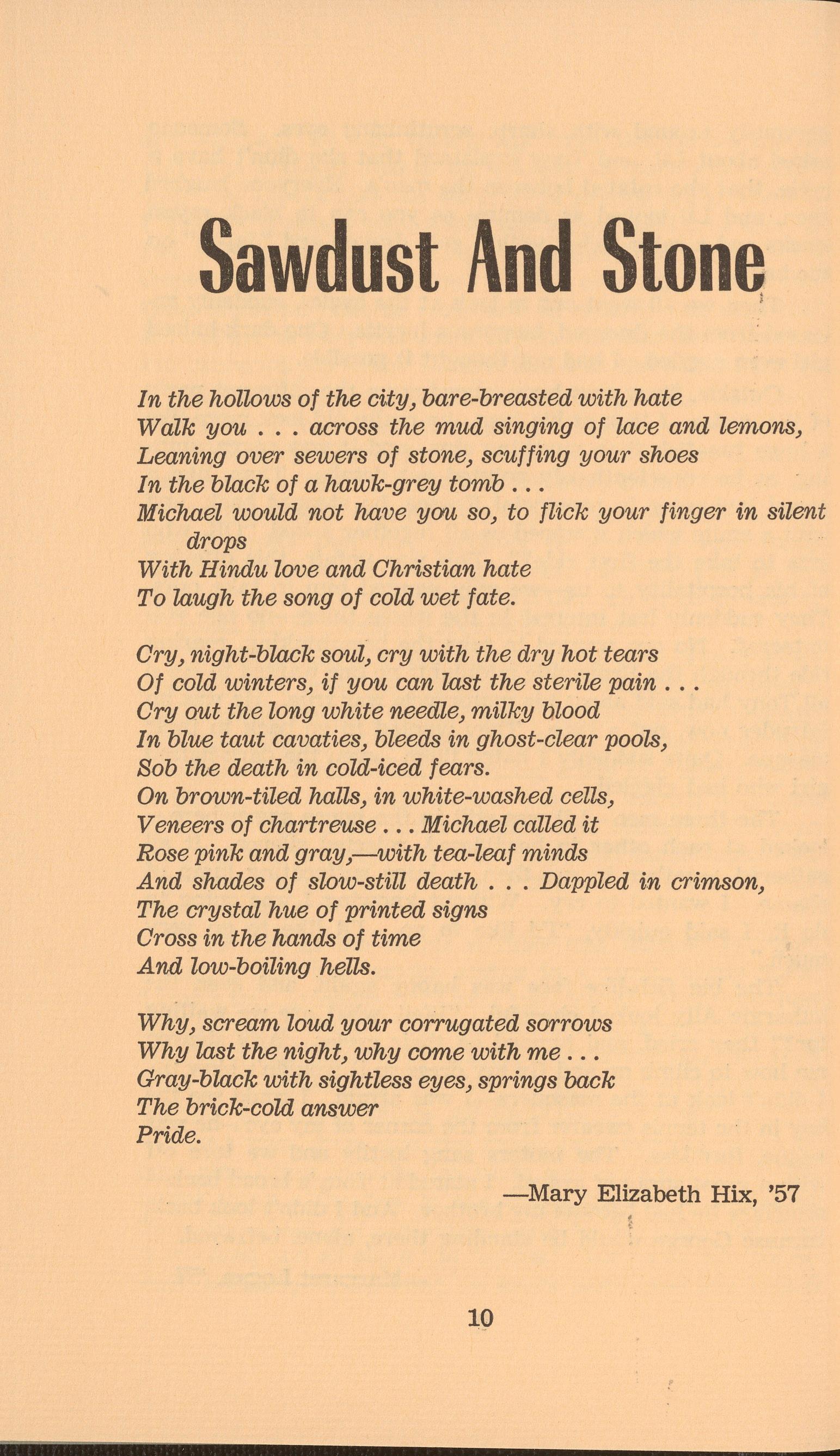 Sawdust And Stone

In the hollows of the city, bare-breasted with hate
Walk you . . . across the mud singing of lace and lemons,
Leaning over sewers of stone, scuffing your shoes
In the black of a hawk-grey tomb . . .
Michael would not have you so, to flick your finger in silent drops
With Hindu love and Christian hate
To laugh the song of cold wet fate.

Cry, night-black soul, cry with the dry hot tears
Of cold winters, if you can last the sterile pain . . .
Cry out the long white needle, milky blood
In blue taut cavaties, bleeds in ghost-clear pools,
Sob the death in cold-iced fears.
On brown-tiled halls, in white-washed cells,
Veneers of chartreuse . . . Michael called it
Rose pink and gray,—with tea-leaf minds
And shades of slow-still death . . . Dappled in crimson,
The crystal hue of printed signs
Cross in the hands of time
And low-boiling hells.

Why, scream loud your corrugated sorrows
Why last the night, why come with me . . .
Gray-black with sightless eyes, springs back
The brick-cold answer
Pride.

—Mary Elizabeth Hix, '57

10